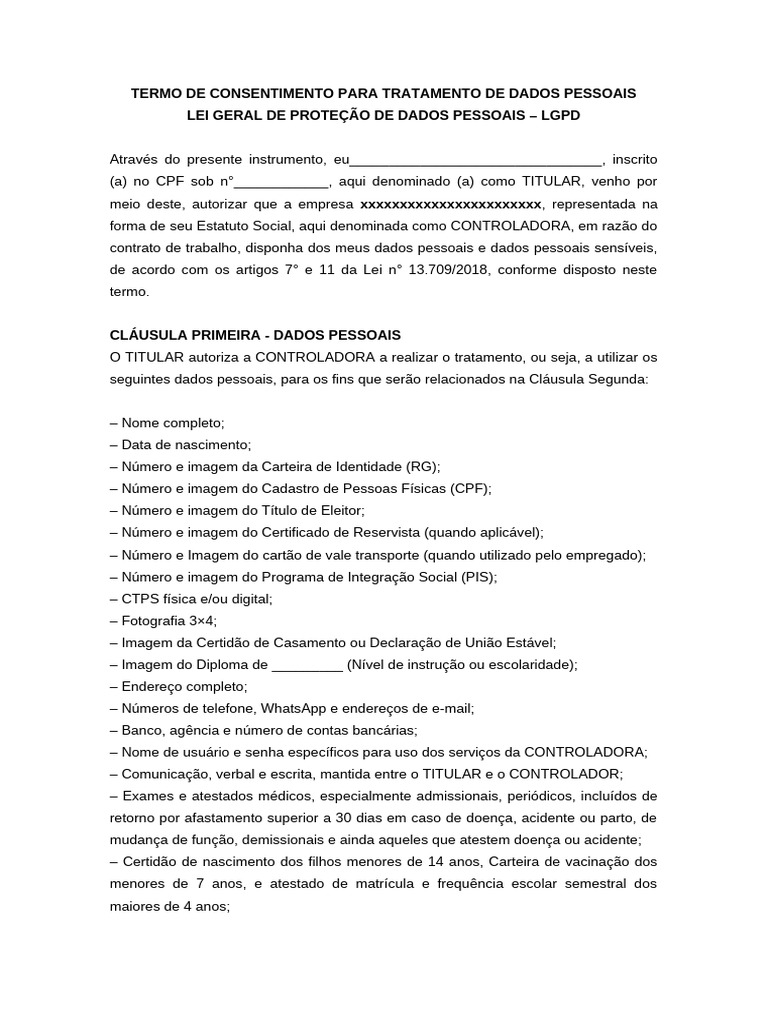 TERMO DE CONSENTIMENTO PARA TRATAMENTO DE DADOS PESSOAIS
LEI GERAL DE PROTEÇÃO DE DADOS PESSOAIS – LGPD

Através do presente instrumento, eu________________________________, inscrito (a) no CPF sob n°____________, aqui denominado (a) como TITULAR, venho por meio deste, autorizar que a empresa xxxxxxxxxxxxxxxxxxxxxxx, representada na forma de seu Estatuto Social, aqui denominada como CONTROLADORA, em razão do contrato de trabalho, disponha dos meus dados pessoais e dados pessoais sensíveis, de acordo com os artigos 7° e 11 da Lei n° 13.709/2018, conforme disposto neste termo.

CLÁUSULA PRIMEIRA - DADOS PESSOAIS
O TITULAR autoriza a CONTROLADORA a realizar o tratamento, ou seja, a utilizar os seguintes dados pessoais, para os fins que serão relacionados na Cláusula Segunda:

– Nome completo;
– Data de nascimento;
– Número e imagem da Carteira de Identidade (RG);
– Número e imagem do Cadastro de Pessoas Físicas (CPF);
– Número e imagem do Título de Eleitor;
– Número e imagem do Certificado de Reservista (quando aplicável);
– Número e Imagem do cartão de vale transporte (quando utilizado pelo empregado);
– Número e imagem do Programa de Integração Social (PIS);
– CTPS física e/ou digital;
– Fotografia 3×4;
– Imagem da Certidão de Casamento ou Declaração de União Estável;
– Imagem do Diploma de _________ (Nível de instrução ou escolaridade);
– Endereço completo;
– Números de telefone, WhatsApp e endereços de e-mail;
– Banco, agência e número de contas bancárias;
– Nome de usuário e senha específicos para uso dos serviços da CONTROLADORA;
– Comunicação, verbal e escrita, mantida entre o TITULAR e o CONTROLADOR;
– Exames e atestados médicos, especialmente admissionais, periódicos, incluídos de retorno por afastamento superior a 30 dias em caso de doença, acidente ou parto, de mudança de função, demissionais e ainda aqueles que atestem doença ou acidente;
– Certidão de nascimento dos filhos menores de 14 anos, Carteira de vacinação dos menores de 7 anos, e atestado de matrícula e frequência escolar semestral dos maiores de 4 anos;